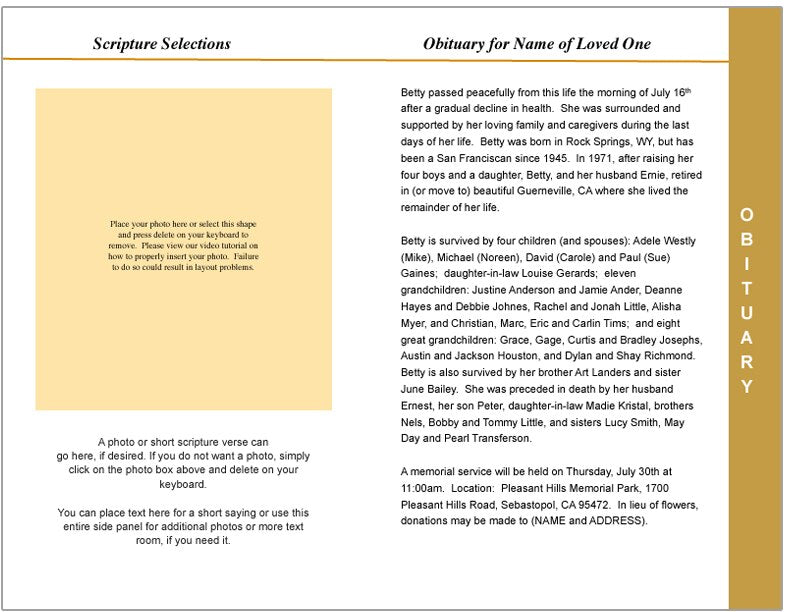 Scripture Selections

Place your photo here or select this shape and press delete on your keyboard to remove. Please view our video tutorial on how to properly insert your photo. Failure to do so could result in layout problems.

A photo or short scripture verse can go here, if desired. If you do not want a photo, simply click on the photo box above and delete on your keyboard.

You can place text here for a short saying or use this entire side panel for additional photos or more text room, if you need it.

Obituary for Name of Loved One

Betty passed peacefully from this life the morning of July 16$^{th}$ after a gradual decline in health. She was surrounded and supported by her loving family and caregivers during the last days of her life. Betty was born in Rock Springs, WY, but has been a San Franciscan since 1945. In 1971, after raising her four boys and a daughter, Betty, and her husband Ernie, retired in (or move to) beautiful Guerneville, CA where she lived the remainder of her life.

Betty is survived by four children (and spouses): Adele Westly (Mike), Michael (Noreen), David (Carole) and Paul (Sue) Gaines; daughter-in-law Louise Gerards; eleven grandchildren: Justine Anderson and Jamie Ander, Deanne Hayes and Debbie Johnes, Rachel and Jonah Little, Alisha Myer, and Christian, Marc, Eric and Carlin Tims; and eight great grandchildren: Grace, Gage, Curtis and Bradley Josephs, Austin and Jackson Houston, and Dylan and Shay Richmond. Betty is also survived by her brother Art Landers and sister June Bailey. She was preceded in death by her husband Ernest, her son Peter, daughter-in-law Madie Kristal, brothers Nels, Bobby and Tommy Little, and sisters Lucy Smith, May Day and Pearl Transferson.

A memorial service will be held on Thursday, July 30th at 11:00am. Location: Pleasant Hills Memorial Park, 1700 Pleasant Hills Road, Sebastopol, CA 95472. In lieu of flowers, donations may be made to (NAME and ADDRESS).

OBITUARY